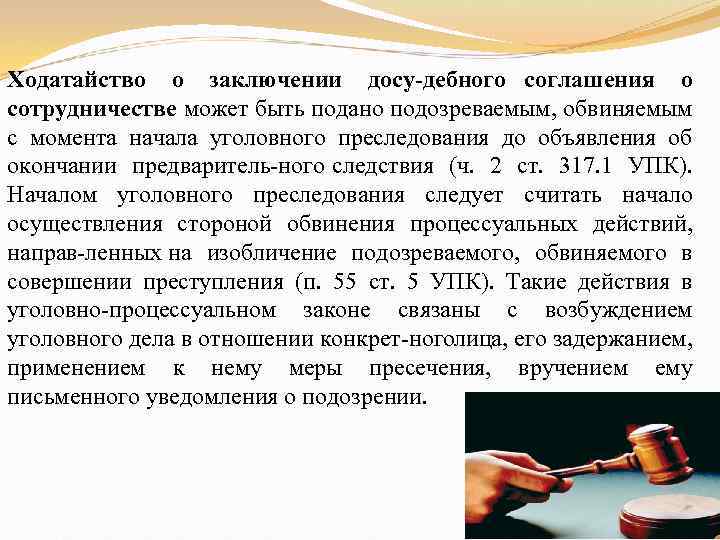 Ходатайство о заключении досу-дебного соглашения о сотрудничестве может быть подано подозреваемым, обвиняемым с момента начала уголовного преследования до объявления об окончании предваритель-ного следствия (ч. 2 ст. 317.1 УПК). Началом уголовного преследования следует считать начало осуществления стороной обвинения процессуальных действий, направ-ленных на изобличение подозреваемого, обвиняемого в совершении преступления (п. 55 ст. 5 УПК). Такие действия в уголовно-процессуальном законе связаны с возбуждением уголовного дела в отношении конкрет-ноголица, его задержанием, применением к нему меры пресечения, вручением ему письменного уведомления о подозрении.